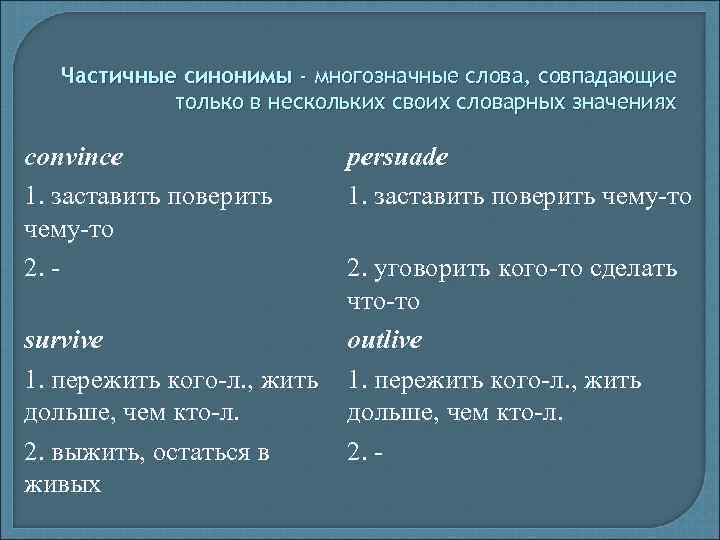 Частичные синонимы - многозначные слова, совпадающие только в нескольких своих словарных значениях

| convince | persuade |
|---|---|
| 1. заставить поверить чему-то | 1. заставить поверить чему-то |
| 2. - | 2. уговорить кого-то сделать что-то |
| survive | outlive |
| 1. пережить кого-л., жить дольше, чем кто-л. | 1. пережить кого-л., жить дольше, чем кто-л. |
| 2. выжить, остаться в живых | 2. - |